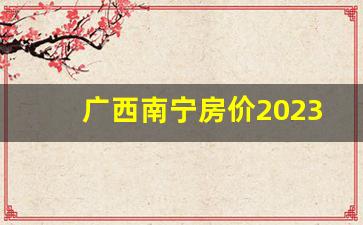 广西南宁房价2023